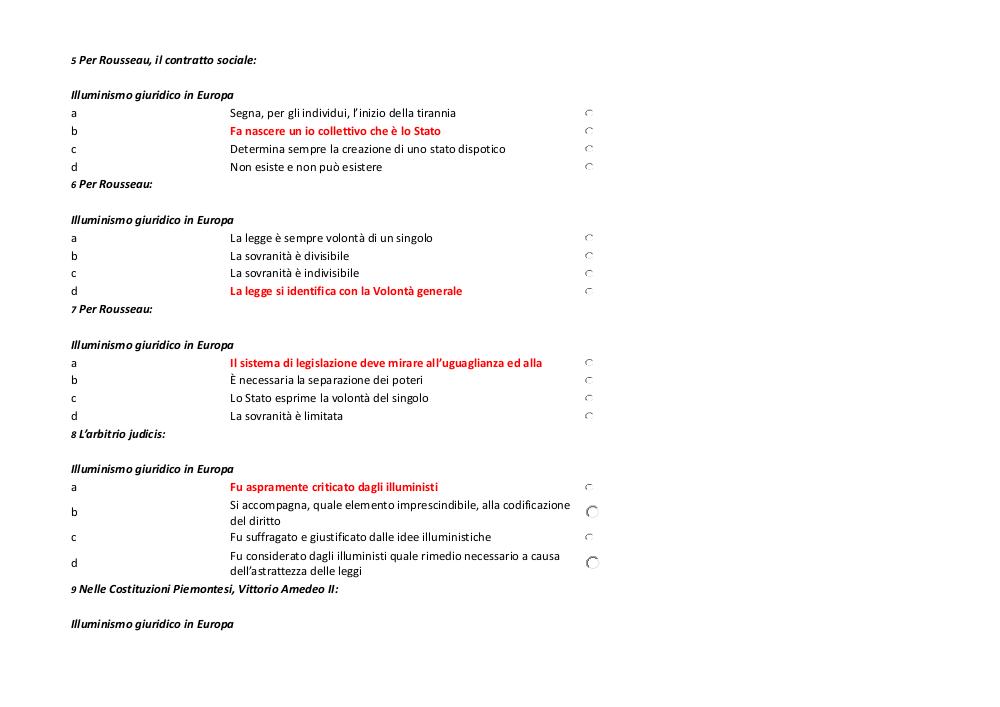 5 Per Rousseau, il contratto sociale:

Illuminismo giuridico in Europa

a Segna, per gli individui, l'inizio della tirannia
b Fa nascere un io collettivo che è lo Stato
c Determina sempre la creazione di uno stato dispotico
d Non esiste e non può esistere

6 Per Rousseau:

Illuminismo giuridico in Europa

a La legge è sempre volontà di un singolo
b La sovranità è divisibile
c La sovranità è indivisibile
d La legge si identifica con la Volontà generale

7 Per Rousseau:

Illuminismo giuridico in Europa

a Il sistema di legislazione deve mirare all'uguaglianza ed alla
b È necessaria la separazione dei poteri
c Lo Stato esprime la volontà del singolo
d La sovranità è limitata

8 L'arbitrio judicis:

Illuminismo giuridico in Europa

a Fu aspramente criticato dagli illuministi
b Si accompagna, quale elemento imprescindibile, alla codificazione del diritto
c Fu suffragato e giustificato dalle idee illuministiche
d Fu considerato dagli illuministi quale rimedio necessario a causa dell'astrattezza delle leggi

9 Nelle Costituzioni Piemontesi, Vittorio Amedeo II:

Illuminismo giuridico in Europa